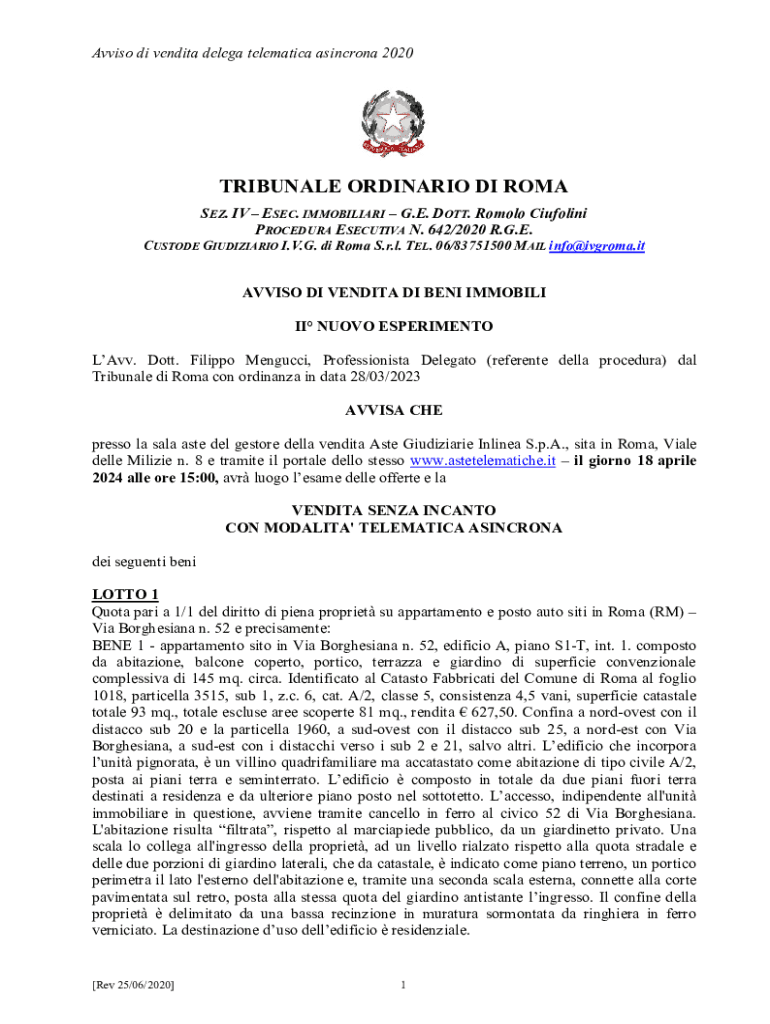 Avviso di vendita delega telematica asincrona 2020

TRIBUNALE ORDINARIO DI ROMA

SEZ. IV – ESEC. IMMOBILIARI – G.E. DOTT. Romolo Ciufolini
PROCEDURA ESECUTIVA N. 642/2020 R.G.E.
CUSTODE GIUDIZIARIO I.V.G. di Roma S.r.l. TEL. 06/83751500 MAIL info@ivgroma.it

AVVISO DI VENDITA DI BENI IMMOBILI

II° NUOVO ESPERIMENTO

L'Avv. Dott. Filippo Mengucci, Professionista Delegato (referente della procedura) dal Tribunale di Roma con ordinanza in data 28/03/2023

AVVISA CHE

presso la sala aste del gestore della vendita Aste Giudiziarie Inlinea S.p.A., sita in Roma, Viale delle Milizie n. 8 e tramite il portale dello stesso www.astetelematiche.it – il giorno 18 aprile 2024 alle ore 15:00, avrà luogo l'esame delle offerte e la

VENDITA SENZA INCANTO
CON MODALITA' TELEMATICA ASINCRONA

dei seguenti beni

LOTTO 1
Quota pari a 1/1 del diritto di piena proprietà su appartamento e posto auto siti in Roma (RM) – Via Borghesiana n. 52 e precisamente:
BENE 1 - appartamento sito in Via Borghesiana n. 52, edificio A, piano S1-T, int. 1. composto da abitazione, balcone coperto, portico, terrazza e giardino di superficie convenzionale complessiva di 145 mq. circa. Identificato al Catasto Fabbricati del Comune di Roma al foglio 1018, particella 3515, sub 1, z.c. 6, cat. A/2, classe 5, consistenza 4,5 vani, superficie catastale totale 93 mq., totale escluse aree scoperte 81 mq., rendita € 627,50. Confina a nord-ovest con il distacco sub 20 e la particella 1960, a sud-ovest con il distacco sub 25, a nord-est con Via Borghesiana, a sud-est con i distacchi verso i sub 2 e 21, salvo altri. L'edificio che incorpora l'unità pignorata, è un villino quadrifamiliare ma accatastato come abitazione di tipo civile A/2, posta ai piani terra e seminterrato. L'edificio è composto in totale da due piani fuori terra destinati a residenza e da ulteriore piano posto nel sottotetto. L'accesso, indipendente all'unità immobiliare in questione, avviene tramite cancello in ferro al civico 52 di Via Borghesiana. L'abitazione risulta "filtrata", rispetto al marciapiede pubblico, da un giardinetto privato. Una scala lo collega all'ingresso della proprietà, ad un livello rialzato rispetto alla quota stradale e delle due porzioni di giardino laterali, che da catastale, è indicato come piano terreno, un portico perimetra il lato l'esterno dell'abitazione e, tramite una seconda scala esterna, connette alla corte pavimentata sul retro, posta alla stessa quota del giardino antistante l'ingresso. Il confine della proprietà è delimitato da una bassa recinzione in muratura sormontata da ringhiera in ferro verniciato. La destinazione d'uso dell'edificio è residenziale.

[Rev 25/06/2020]

1